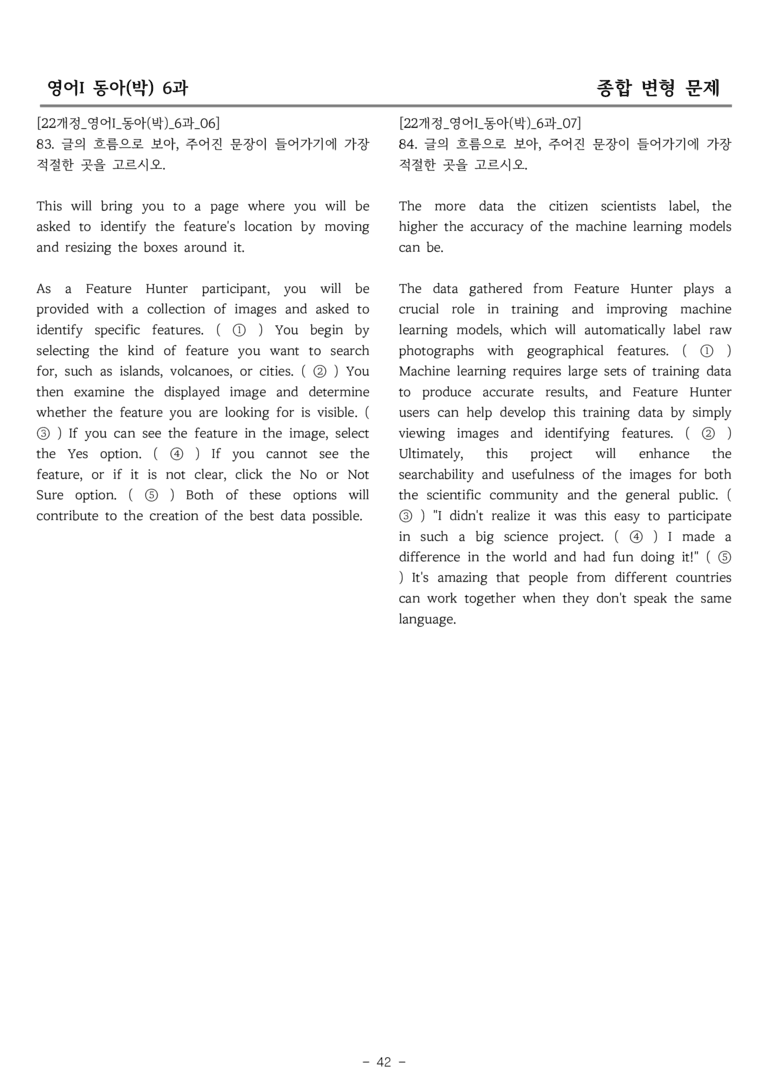 영어I 동아(박) 6과

종합 변형 문제

[22개정_영어I_동아(박)_6과_06]
83. 글의 흐름으로 보아, 주어진 문장이 들어가기에 가장 적절한 곳을 고르시오.

This will bring you to a page where you will be asked to identify the feature's location by moving and resizing the boxes around it.

As a Feature Hunter participant, you will be provided with a collection of images and asked to identify specific features. ( ① ) You begin by selecting the kind of feature you want to search for, such as islands, volcanoes, or cities. ( ② ) You then examine the displayed image and determine whether the feature you are looking for is visible. ( ③ ) If you can see the feature in the image, select the Yes option. ( ④ ) If you cannot see the feature, or if it is not clear, click the No or Not Sure option. ( ⑤ ) Both of these options will contribute to the creation of the best data possible.

[22개정_영어I_동아(박)_6과_07]
84. 글의 흐름으로 보아, 주어진 문장이 들어가기에 가장 적절한 곳을 고르시오.

The more data the citizen scientists label, the higher the accuracy of the machine learning models can be.

The data gathered from Feature Hunter plays a crucial role in training and improving machine learning models, which will automatically label raw photographs with geographical features. ( ① ) Machine learning requires large sets of training data to produce accurate results, and Feature Hunter users can help develop this training data by simply viewing images and identifying features. ( ② ) Ultimately, this project will enhance the searchability and usefulness of the images for both the scientific community and the general public. ( ③ ) "I didn't realize it was this easy to participate in such a big science project. ( ④ ) I made a difference in the world and had fun doing it!" ( ⑤ ) It's amazing that people from different countries can work together when they don't speak the same language.

- 42 -